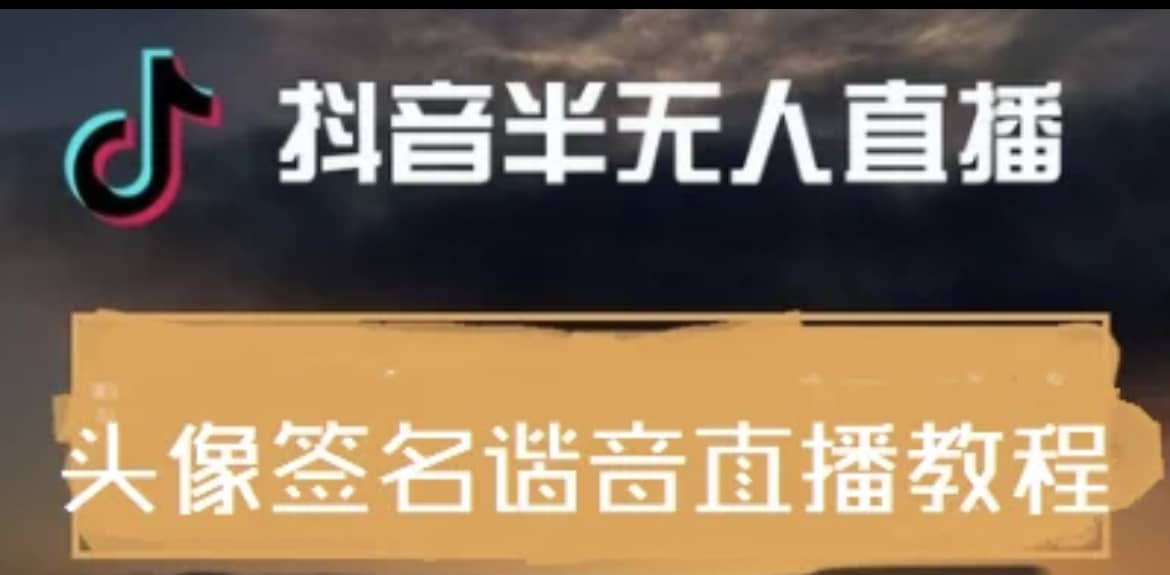 抖音半无人直播

头像签名谐音直播教程